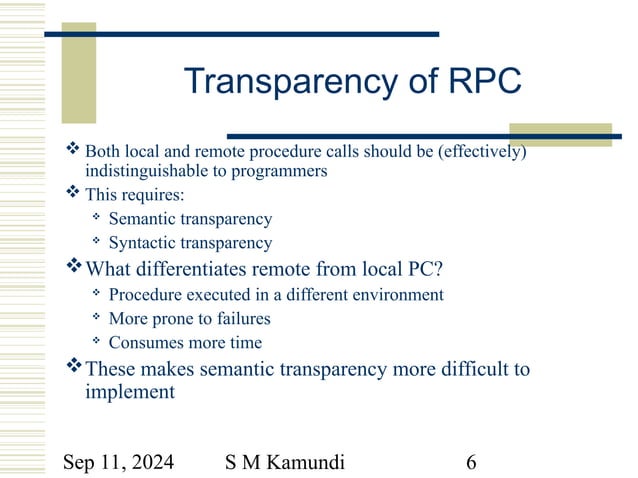 Transparency of RPC

❖ Both local and remote procedure calls should be (effectively) indistinguishable to programmers

❖ This requires:

❖ Semantic transparency

❖ Syntactic transparency

❖ What differentiates remote from local PC?

❖ Procedure executed in a different environment

❖ More prone to failures

❖ Consumes more time

❖ These makes semantic transparency more difficult to implement

Sep 11, 2024 S M Kamundi 6